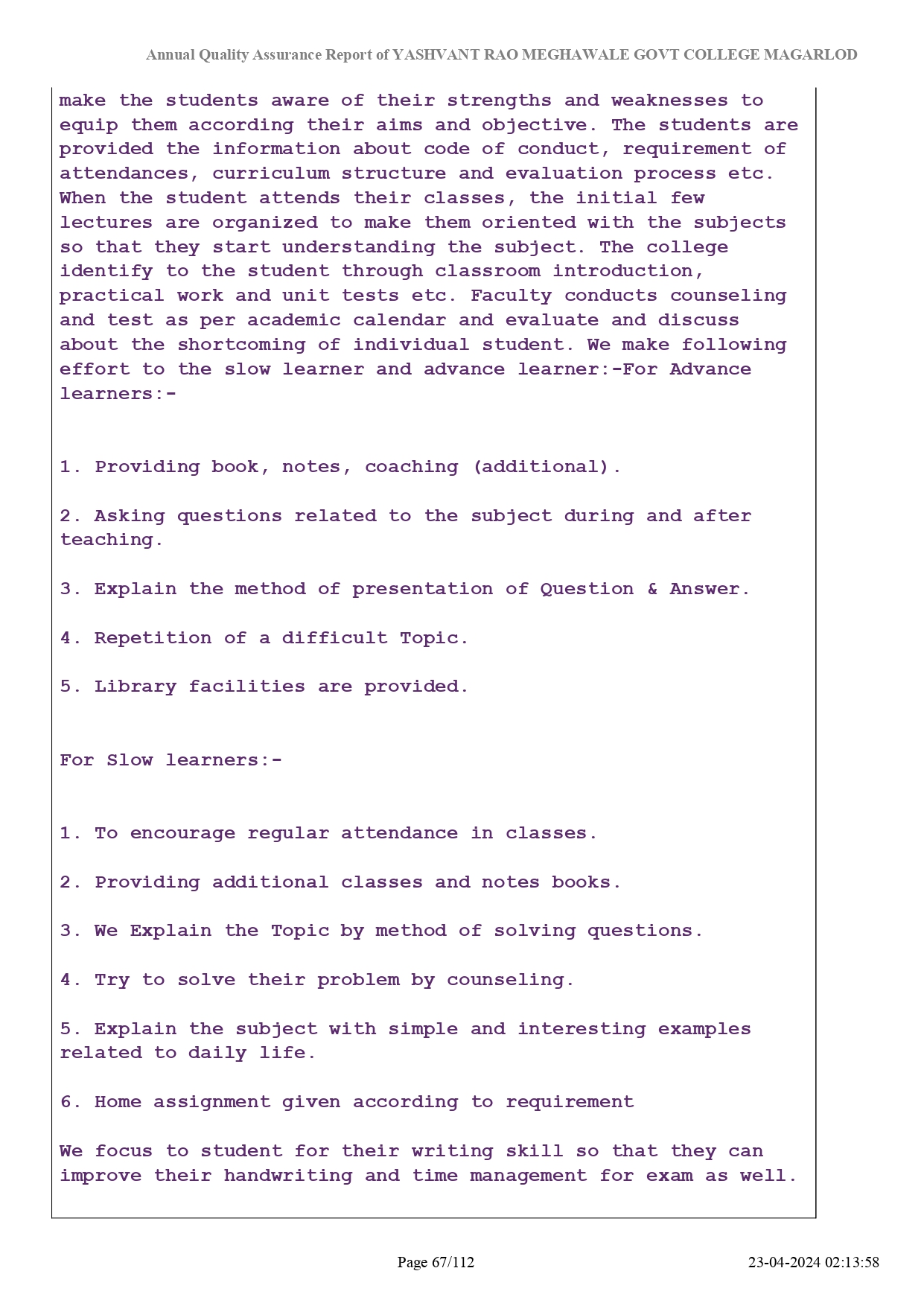 Annual Quality Assurance Report of YASHVANT RAO MEGHAWALE GOVT COLLEGE MAGARLOD

make the students aware of their strengths and weaknesses to equip them according their aims and objective. The students are provided the information about code of conduct, requirement of attendances, curriculum structure and evaluation process etc. When the student attends their classes, the initial few lectures are organized to make them oriented with the subjects so that they start understanding the subject. The college identify to the student through classroom introduction, practical work and unit tests etc. Faculty conducts counseling and test as per academic calendar and evaluate and discuss about the shortcoming of individual student. We make following effort to the slow learner and advance learner:-For Advance learners:-

1. Providing book, notes, coaching (additional).

2. Asking questions related to the subject during and after teaching.

3. Explain the method of presentation of Question & Answer.

4. Repetition of a difficult Topic.

5. Library facilities are provided.

For Slow learners:-

1. To encourage regular attendance in classes.

2. Providing additional classes and notes books.

3. We Explain the Topic by method of solving questions.

4. Try to solve their problem by counseling.

5. Explain the subject with simple and interesting examples related to daily life.

6. Home assignment given according to requirement

We focus to student for their writing skill so that they can improve their handwriting and time management for exam as well.

Page 67/112

23-04-2024 02:13:58